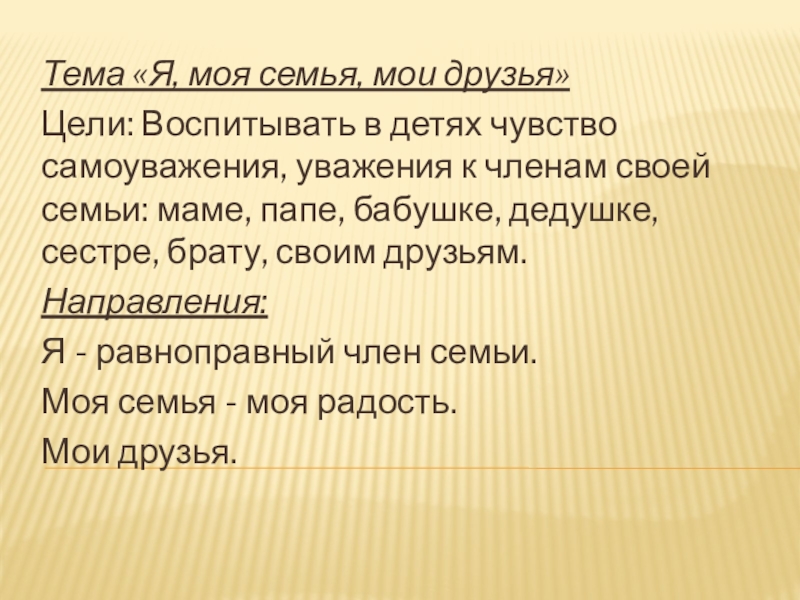 Тема «Я, моя семья, мои друзья»

Цели: Воспитывать в детях чувство самоуважения, уважения к членам своей семьи: маме, папе, бабушке, дедушке, сестре, брату, своим друзьям.

Направления:

Я - равноправный член семьи.

Моя семья - моя радость.

Мои друзья.